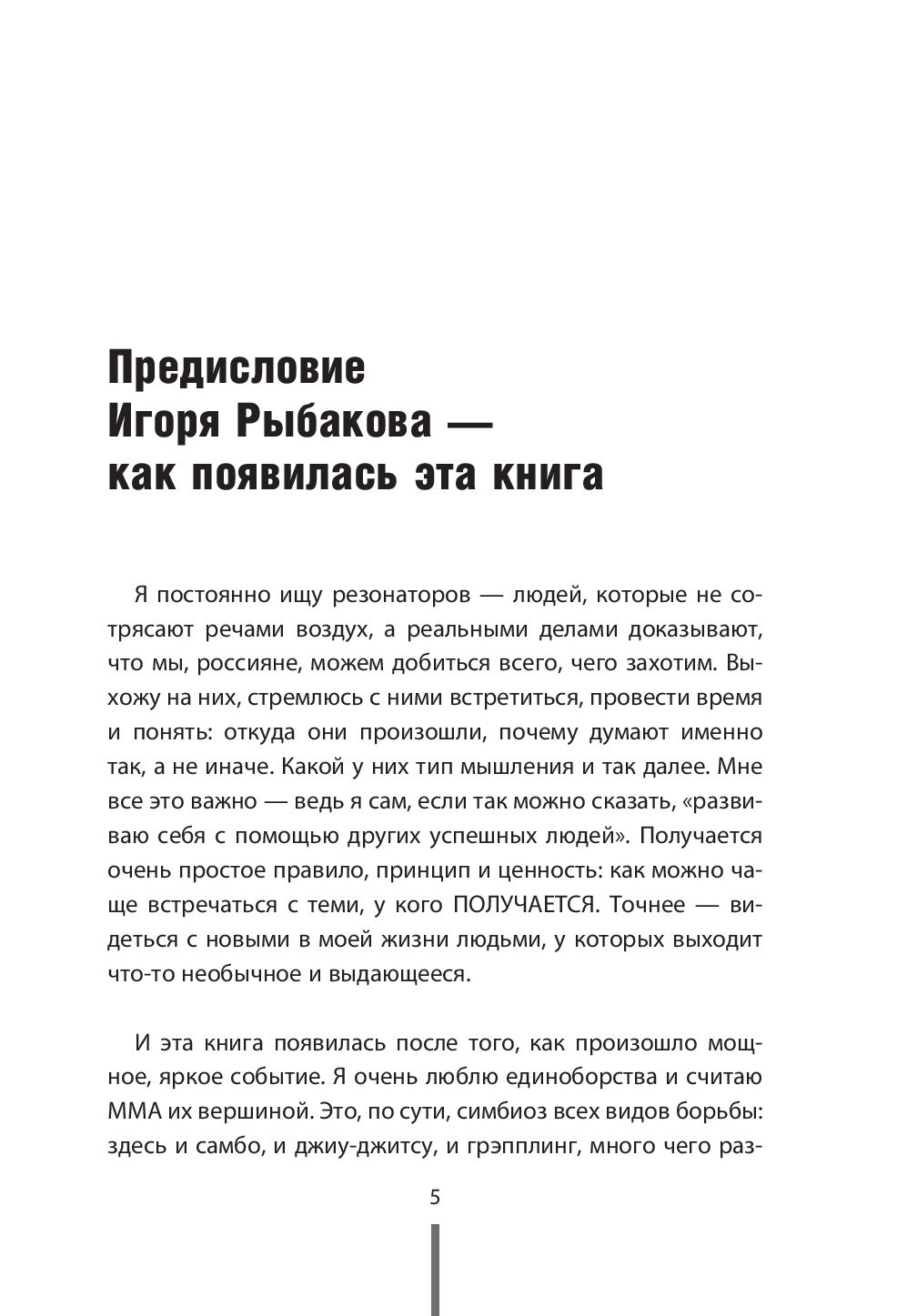 Предисловие
Игоря Рыбакова —
как появилась эта книга

Я постоянно ищу резонаторов — людей, которые не сотрясают речами воздух, а реальными делами доказывают, что мы, россияне, можем добиться всего, чего захотим. Выхожу на них, стремлюсь с ними встретиться, провести время и понять: откуда они произошли, почему думают именно так, а не иначе. Какой у них тип мышления и так далее. Мне все это важно — ведь я сам, если так можно сказать, «развиваю себя с помощью других успешных людей». Получается очень простое правило, принцип и ценность: как можно чаще встречаться с теми, у кого ПОЛУЧАЕТСЯ. Точнее — видеться с новыми в моей жизни людьми, у которых выходит что-то необычное и выдающееся.

И эта книга появилась после того, как произошло мощное, яркое событие. Я очень люблю единоборства и считаю ММА их вершиной. Это, по сути, симбиоз всех видов борьбы: здесь и самбо, и джиу-джитсу, и грэпплинг, много чего раз-

5